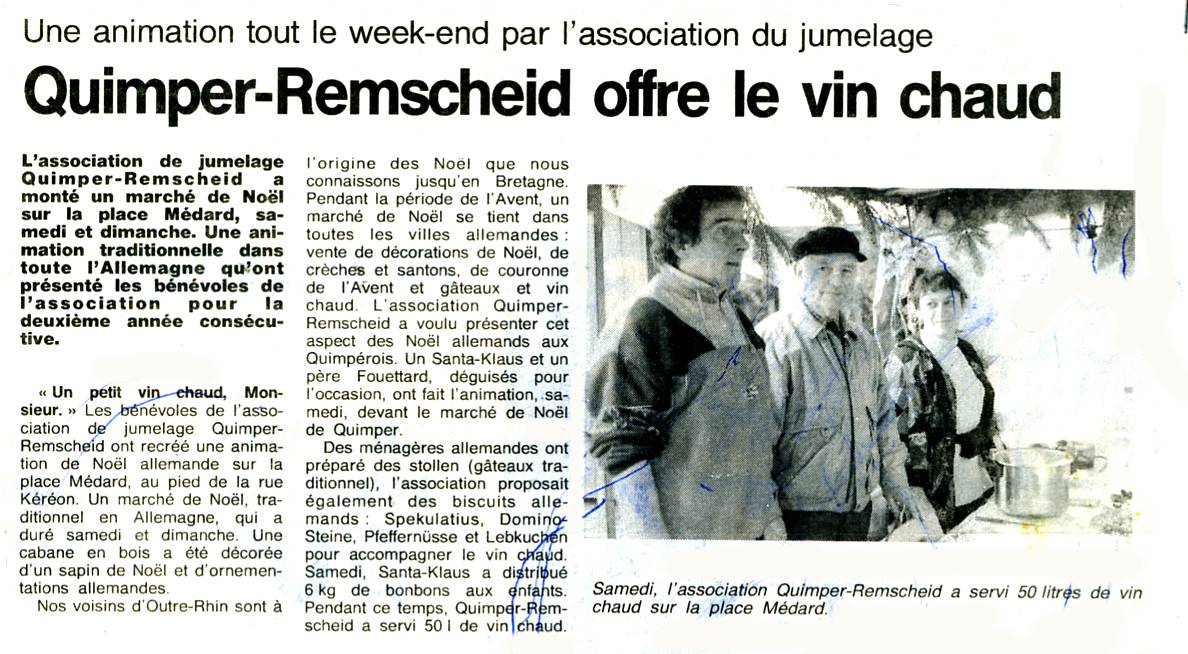 Une animation tout le week-end par l'association du jumelage

Quimper-Remscheid offre le vin chaud

L'association de jumelage Quimper-Remscheid a monté un marché de Noël sur la place Médard, samedi et dimanche. Une animation traditionnelle dans toute l'Allemagne qu'ont présenté les bénévoles de l'association pour la deuxième année consécutive.

« Un petit vin chaud, Monsieur. » Les bénévoles de l'association de jumelage Quimper-Remscheid ont recréé une animation de Noël allemande sur la place Médard, au pied de la rue Kéréon. Un marché de Noël, traditionnel en Allemagne, qui a duré samedi et dimanche. Une cabane en bois a été décorée d'un sapin de Noël et d'ornementations allemandes.

Nos voisins d'Outre-Rhin sont à l'origine des Noël que nous connaissons jusqu'en Bretagne. Pendant la période de l'Avent, un marché de Noël se tient dans toutes les villes allemandes : vente de décorations de Noël, de crèches et santons, de couronne de l'Avent et gâteaux et vin chaud. L'association Quimper-Remscheid a voulu présenter cet aspect des Noël allemands aux Quimpérois. Un Santa-Klaus et un père Fouettard, déguisés pour l'occasion, ont fait l'animation, samedi, devant le marché de Noël de Quimper.

Des ménagères allemandes ont préparé des stollen (gâteaux traditionnel), l'association proposait également des biscuits allemands : Spekulatius, Domino-Steine, Pfeffernüsse et Lebkuchen pour accompagner le vin chaud. Samedi, Santa-Klaus a distribué 6 kg de bonbons aux enfants. Pendant ce temps, Quimper-Remscheid a servi 50 l de vin chaud.

Samedi, l'association Quimper-Remscheid a servi 50 litres de vin chaud sur la place Médard.